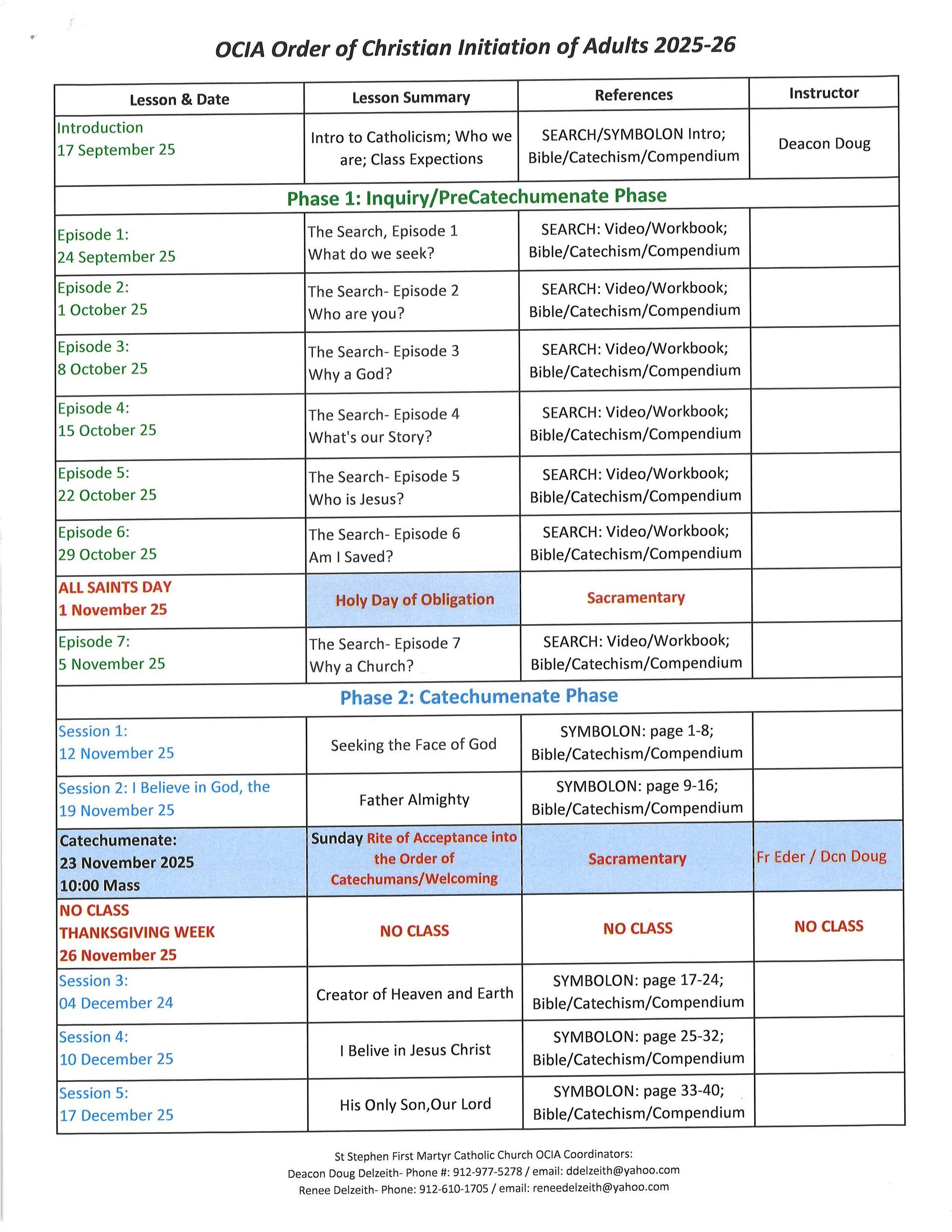 OCIA Order of Christian Initiation of Adults 2025-26

| Lesson & Date | Lesson Summary | References | Instructor |
|---|---|---|---|
| Introduction 17 September 25 | Intro to Catholicism; Who we are; Class Expections | SEARCH/SYMBOLON Intro; Bible/Catechism/Compendium | Deacon Doug |
| Phase 1: Inquiry/PreCatechumenate Phase | | | |
| Episode 1: 24 September 25 | The Search, Episode 1 What do we seek? | SEARCH: Video/Workbook; Bible/Catechism/Compendium | |
| Episode 2: 1 October 25 | The Search- Episode 2 Who are you? | SEARCH: Video/Workbook; Bible/Catechism/Compendium | |
| Episode 3: 8 October 25 | The Search- Episode 3 Why a God? | SEARCH: Video/Workbook; Bible/Catechism/Compendium | |
| Episode 4: 15 October 25 | The Search- Episode 4 What's our Story? | SEARCH: Video/Workbook; Bible/Catechism/Compendium | |
| Episode 5: 22 October 25 | The Search- Episode 5 Who is Jesus? | SEARCH: Video/Workbook; Bible/Catechism/Compendium | |
| Episode 6: 29 October 25 | The Search- Episode 6 Am I Saved? | SEARCH: Video/Workbook; Bible/Catechism/Compendium | |
| ALL SAINTS DAY 1 November 25 | Holy Day of Obligation | Sacramentary | |
| Episode 7: 5 November 25 | The Search- Episode 7 Why a Church? | SEARCH: Video/Workbook; Bible/Catechism/Compendium | |
| Phase 2: Catechumenate Phase | | | |
| Session 1: 12 November 25 | Seeking the Face of God | SYMBOLON: page 1-8; Bible/Catechism/Compendium | |
| Session 2: I Believe in God, the 19 November 25 | Father Almighty | SYMBOLON: page 9-16; Bible/Catechism/Compendium | |
| Catechumenate: 23 November 2025 10:00 Mass | Sunday Rite of Acceptance into the Order of Catechumans/Welcoming | Sacramentary | Fr Eder / Dcn Doug |
| NO CLASS THANKSGIVING WEEK 26 November 25 | NO CLASS | NO CLASS | NO CLASS |
| Session 3: 04 December 24 | Creator of Heaven and Earth | SYMBOLON: page 17-24; Bible/Catechism/Compendium | |
| Session 4: 10 December 25 | I Belive in Jesus Christ | SYMBOLON: page 25-32; Bible/Catechism/Compendium | |
| Session 5: 17 December 25 | His Only Son,Our Lord | SYMBOLON: page 33-40; Bible/Catechism/Compendium | |

St Stephen First Martyr Catholic Church OCIA Coordinators:
Deacon Doug Delzeith- Phone #: 912-977-5278 / email: ddelzeith@yahoo.com
Renee Delzeith- Phone: 912-610-1705 / email: reneedelzeith@yahoo.com